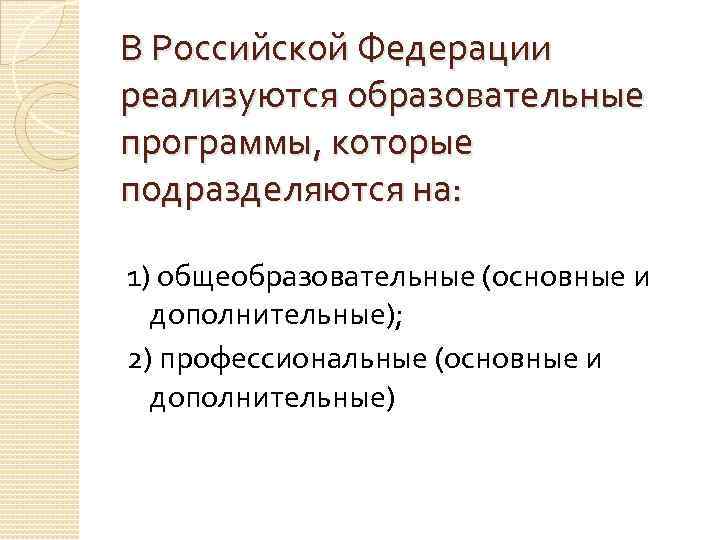 В Российской Федерации реализуются образовательные программы, которые подразделяются на:

1) общеобразовательные (основные и дополнительные);

2) профессиональные (основные и дополнительные)